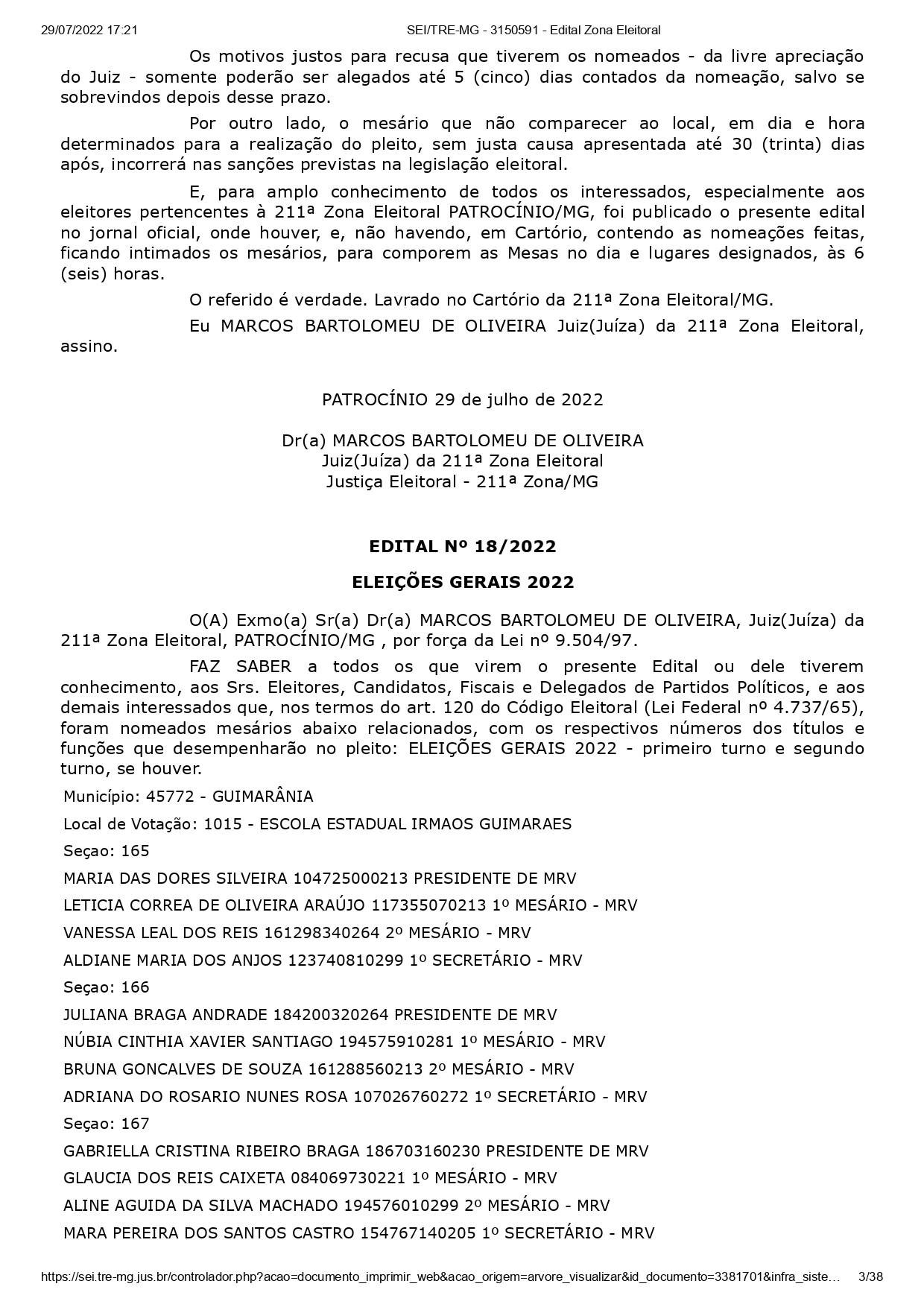 29/07/2022 17:21 SEI/TRE-MG - 3150591 - Edital Zona Eleitoral

Os motivos justos para recusa que tiverem os nomeados - da livre apreciação do Juiz - somente poderão ser alegados até 5 (cinco) dias contados da nomeação, salvo se sobrevindos depois desse prazo.

Por outro lado, o mesário que não comparecer ao local, em dia e hora determinados para a realização do pleito, sem justa causa apresentada até 30 (trinta) dias após, incorrerá nas sanções previstas na legislação eleitoral.

E, para amplo conhecimento de todos os interessados, especialmente aos eleitores pertencentes à 211ª Zona Eleitoral PATROCÍNIO/MG, foi publicado o presente edital no jornal oficial, onde houver, e, não havendo, em Cartório, contendo as nomeações feitas, ficando intimados os mesários, para comporem as Mesas no dia e lugares designados, às 6 (seis) horas.

O referido é verdade. Lavrado no Cartório da 211ª Zona Eleitoral/MG.

Eu MARCOS BARTOLOMEU DE OLIVEIRA Juiz(Juíza) da 211ª Zona Eleitoral, assino.

PATROCÍNIO 29 de julho de 2022

Dr(a) MARCOS BARTOLOMEU DE OLIVEIRA
Juiz(Juíza) da 211ª Zona Eleitoral
Justiça Eleitoral - 211ª Zona/MG

EDITAL Nº 18/2022

ELEIÇÕES GERAIS 2022

O(A) Exmo(a) Sr(a) Dr(a) MARCOS BARTOLOMEU DE OLIVEIRA, Juiz(Juíza) da 211ª Zona Eleitoral, PATROCÍNIO/MG , por força da Lei nº 9.504/97.

FAZ SABER a todos os que virem o presente Edital ou dele tiverem conhecimento, aos Srs. Eleitores, Candidatos, Fiscais e Delegados de Partidos Políticos, e aos demais interessados que, nos termos do art. 120 do Código Eleitoral (Lei Federal nº 4.737/65), foram nomeados mesários abaixo relacionados, com os respectivos números dos títulos e funções que desempenharão no pleito: ELEIÇÕES GERAIS 2022 - primeiro turno e segundo turno, se houver.

Município: 45772 - GUIMARÂNIA

Local de Votação: 1015 - ESCOLA ESTADUAL IRMAOS GUIMARAES

Seçao: 165

MARIA DAS DORES SILVEIRA 104725000213 PRESIDENTE DE MRV

LETICIA CORREA DE OLIVEIRA ARAÚJO 117355070213 1º MESÁRIO - MRV

VANESSA LEAL DOS REIS 161298340264 2º MESÁRIO - MRV

ALDIANE MARIA DOS ANJOS 123740810299 1º SECRETÁRIO - MRV

Seçao: 166

JULIANA BRAGA ANDRADE 184200320264 PRESIDENTE DE MRV

NÚBIA CINTHIA XAVIER SANTIAGO 194575910281 1º MESÁRIO - MRV

BRUNA GONCALVES DE SOUZA 161288560213 2º MESÁRIO - MRV

ADRIANA DO ROSARIO NUNES ROSA 107026760272 1º SECRETÁRIO - MRV

Seçao: 167

GABRIELLA CRISTINA RIBEIRO BRAGA 186703160230 PRESIDENTE DE MRV

GLAUCIA DOS REIS CAIXETA 084069730221 1º MESÁRIO - MRV

ALINE AGUIDA DA SILVA MACHADO 194576010299 2º MESÁRIO - MRV

MARA PEREIRA DOS SANTOS CASTRO 154767140205 1º SECRETÁRIO - MRV

https://sei.tre-mg.jus.br/controlador.php?acao=documento_imprimir_web&acao_origem=arvore_visualizar&id_documento=3381701&infra_siste… 3/38